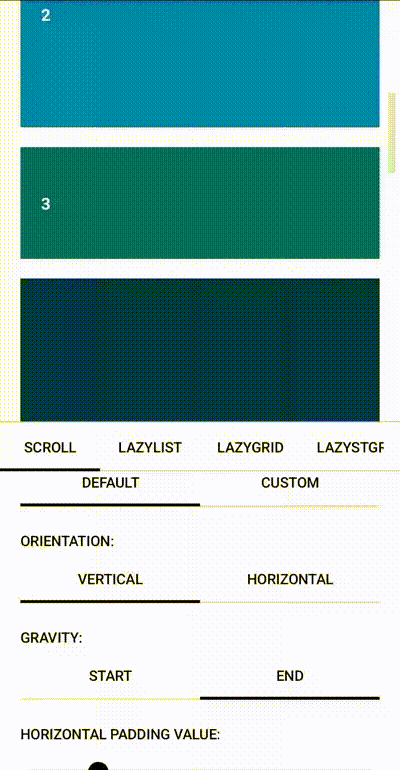 2

3

SCROLL LAZYLIST LAZYGRID LAZYSTGF

DEFAULT CUSTOM

ORIENTATION:

VERTICAL HORIZONTAL

GRAVITY:

START END

HORIZONTAL PADDING VALUE: